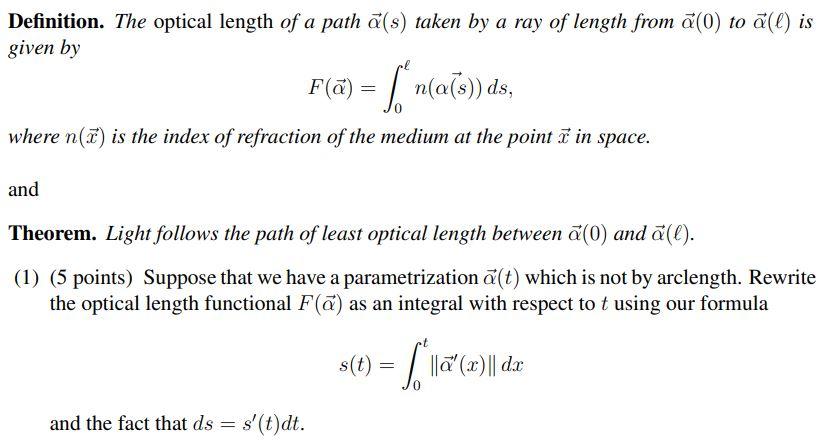 Definition. The optical length of a path $\vec{\alpha}(s)$ taken by a ray of length from $\vec{\alpha}(0)$ to $\vec{\alpha}(\ell)$ is given by

$F(\vec{\alpha}) = \int_0^\ell n(\alpha(\vec{s}))\, ds,$

where $n(\vec{x})$ is the index of refraction of the medium at the point $\vec{x}$ in space.

and

Theorem. Light follows the path of least optical length between $\vec{\alpha}(0)$ and $\vec{\alpha}(\ell)$.

(1) (5 points) Suppose that we have a parametrization $\vec{\alpha}(t)$ which is not by arclength. Rewrite the optical length functional $F(\vec{\alpha})$ as an integral with respect to $t$ using our formula

$s(t) = \int_0^t \|\vec{\alpha}'(x)\|\, dx$

and the fact that $ds = s'(t)dt$.